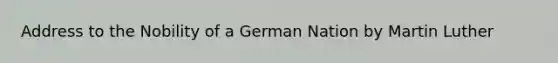 Address to the Nobility of a German Nation by Martin Luther